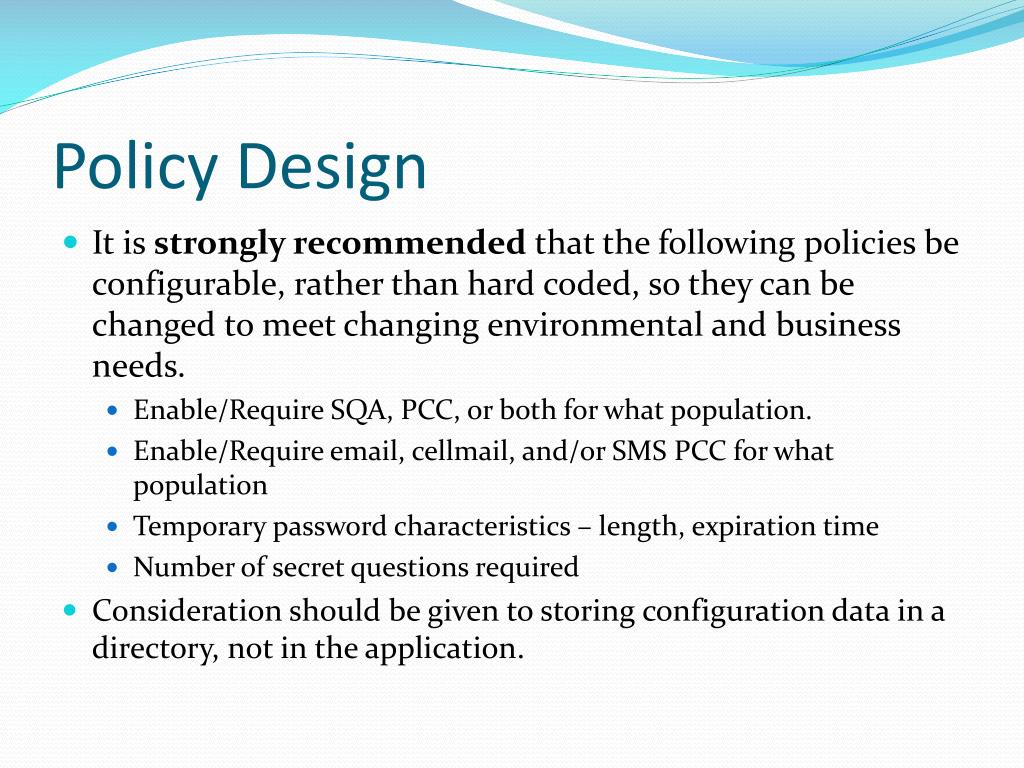 Policy Design

It is strongly recommended that the following policies be configurable, rather than hard coded, so they can be changed to meet changing environmental and business needs.

Enable/Require SQA, PCC, or both for what population.

Enable/Require email, cellmail, and/or SMS PCC for what population

Temporary password characteristics – length, expiration time

Number of secret questions required

Consideration should be given to storing configuration data in a directory, not in the application.